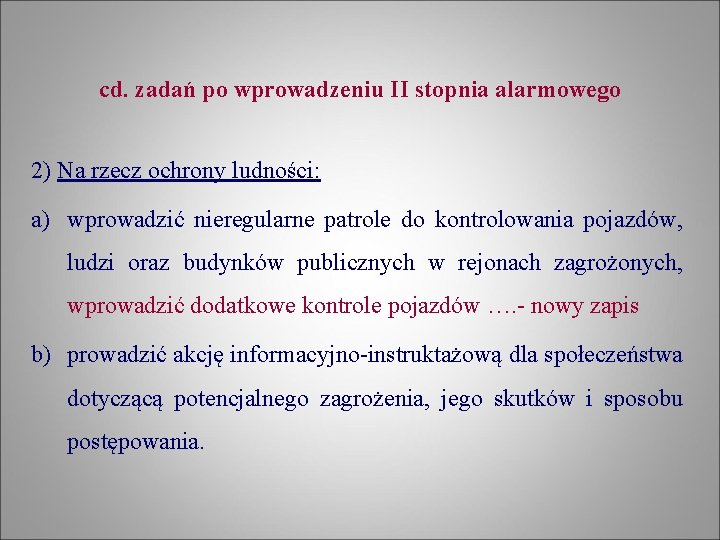 cd. zadań po wprowadzeniu II stopnia alarmowego

2) Na rzecz ochrony ludności:

a) wprowadzić nieregularne patrole do kontrolowania pojazdów, ludzi oraz budynków publicznych w rejonach zagrożonych, wprowadzić dodatkowe kontrole pojazdów ….- nowy zapis

b) prowadzić akcję informacyjno-instruktażową dla społeczeństwa dotyczącą potencjalnego zagrożenia, jego skutków i sposobu postępowania.